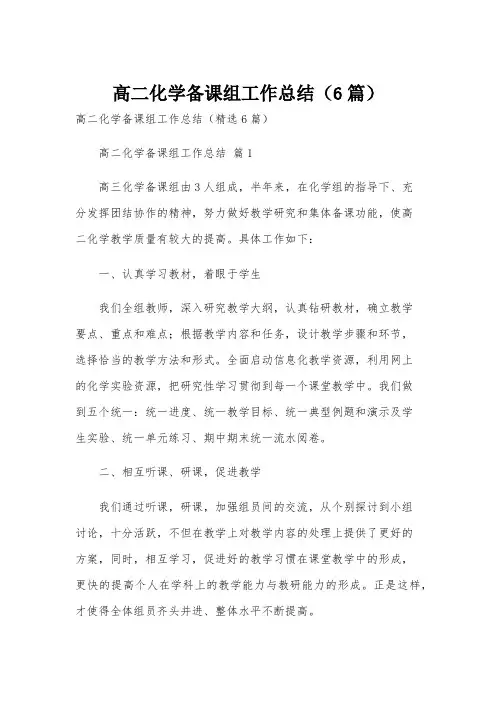 高二化学备课组工作总结（6篇）

高二化学备课组工作总结（精选6篇）

高二化学备课组工作总结 篇1

高三化学备课组由3人组成，半年来，在化学组的指导下、充分发挥团结协作的精神，努力做好教学研究和集体备课功能，使高二化学教学质量有较大的提高。具体工作如下：

一、认真学习教材，着眼于学生

我们全组教师，深入研究教学大纲，认真钻研教材，确立教学要点、重点和难点；根据教学内容和任务，设计教学步骤和环节，选择恰当的教学方法和形式。全面启动信息化教学资源，利用网上的化学实验资源，把研究性学习贯彻到每一个课堂教学中。我们做到五个统一：统一进度、统一教学目标、统一典型例题和演示及学生实验、统一单元练习、期中期末统一流水阅卷。

二、相互听课、研课，促进教学

我们通过听课，研课，加强组员间的交流，从个别探讨到小组讨论，十分活跃，不但在教学上对教学内容的处理上提供了更好的方案，同时，相互学习，促进好的教学习惯在课堂教学中的形成，更快的提高个人在学科上的教学能力与教研能力的形成。正是这样，才使得全体组员齐头并进、整体水平不断提高。